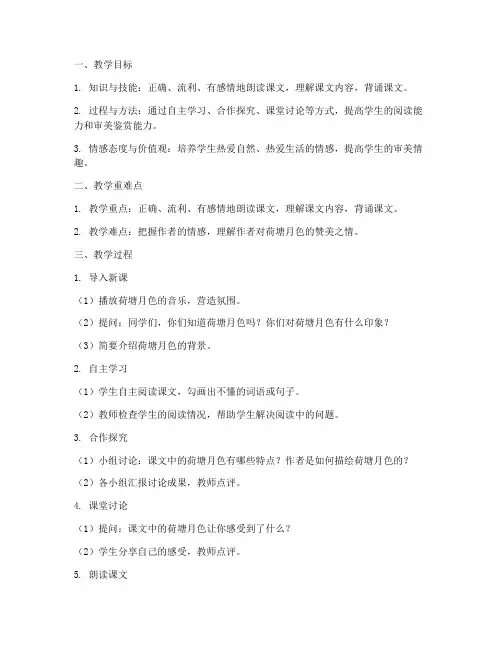 一、教学目标

1. 知识与技能：正确、流利、有感情地朗读课文，理解课文内容，背诵课文。

2. 过程与方法：通过自主学习、合作探究、课堂讨论等方式，提高学生的阅读能力和审美鉴赏能力。

3. 情感态度与价值观：培养学生热爱自然、热爱生活的情感，提高学生的审美情趣。

二、教学重难点

1. 教学重点：正确、流利、有感情地朗读课文，理解课文内容，背诵课文。

2. 教学难点：把握作者的情感，理解作者对荷塘月色的赞美之情。

三、教学过程

1. 导入新课

（1）播放荷塘月色的音乐，营造氛围。

（2）提问：同学们，你们知道荷塘月色吗？你们对荷塘月色有什么印象？

（3）简要介绍荷塘月色的背景。

2. 自主学习

（1）学生自主阅读课文，勾画出不懂的词语或句子。

（2）教师检查学生的阅读情况，帮助学生解决阅读中的问题。

3. 合作探究

（1）小组讨论：课文中的荷塘月色有哪些特点？作者是如何描绘荷塘月色的？

（2）各小组汇报讨论成果，教师点评。

4. 课堂讨论

（1）提问：课文中的荷塘月色让你感受到了什么？

（2）学生分享自己的感受，教师点评。

5. 朗读课文